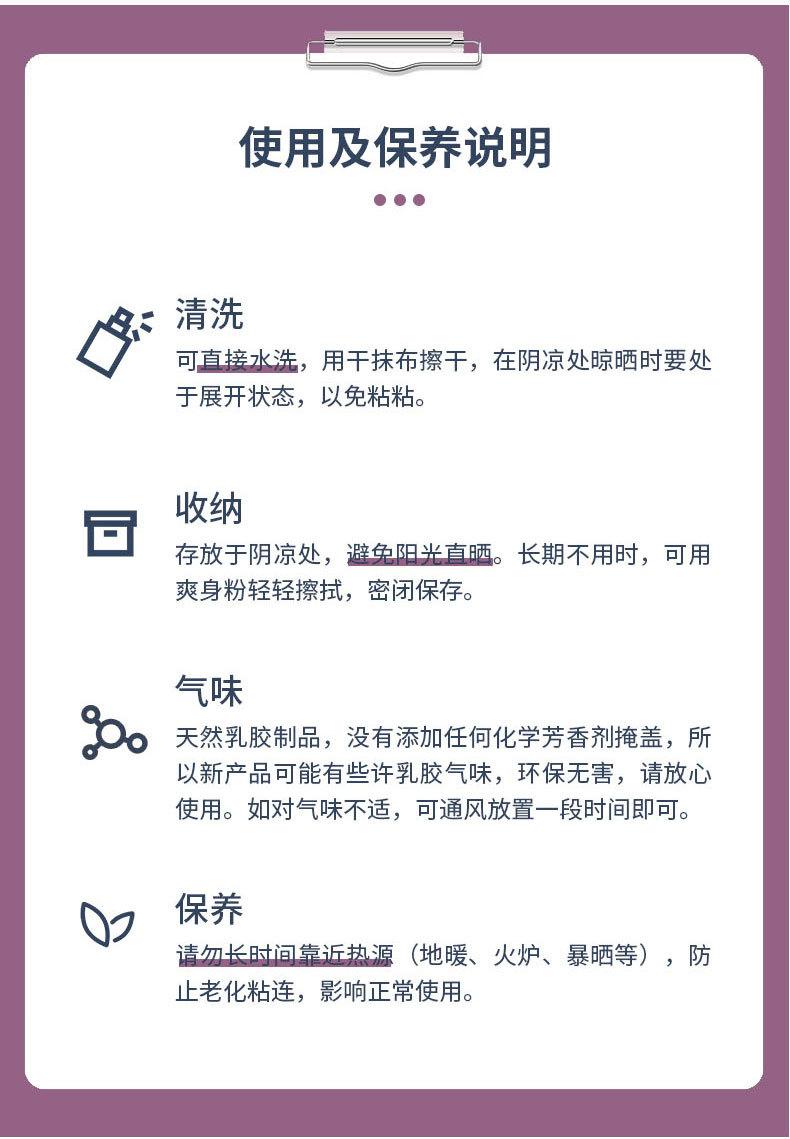 使用及保养说明

清洗

可直接水洗，用干抹布擦干，在阴凉处晾晒时要处于展开状态，以免粘粘。

收纳

存放于阴凉处，避免阳光直晒。长期不用时，可用爽身粉轻轻擦拭，密闭保存。

气味

天然乳胶制品，没有添加任何化学芳香剂掩盖，所以新产品可能有些许乳胶气味，环保无害，请放心使用。如对气味不适，可通风放置一段时间即可。

保养

请勿长时间靠近热源（地暖、火炉、暴晒等），防止老化粘连，影响正常使用。